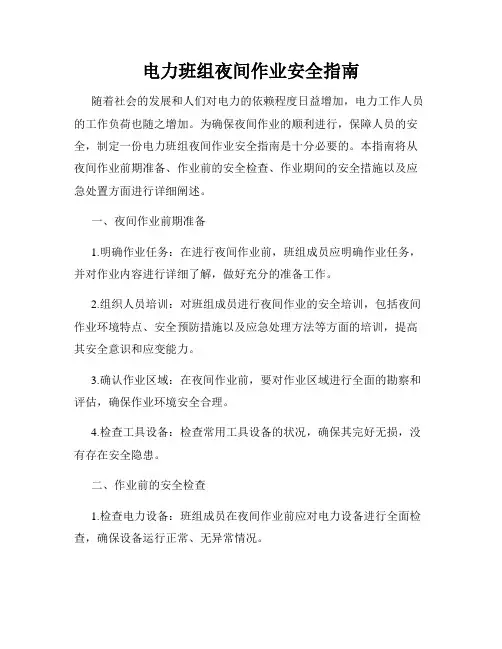 电力班组夜间作业安全指南

随着社会的发展和人们对电力的依赖程度日益增加，电力工作人员的工作负荷也随之增加。为确保夜间作业的顺利进行，保障人员的安全，制定一份电力班组夜间作业安全指南是十分必要的。本指南将从夜间作业前期准备、作业前的安全检查、作业期间的安全措施以及应急处置方面进行详细阐述。

一、夜间作业前期准备

1.明确作业任务：在进行夜间作业前，班组成员应明确作业任务，并对作业内容进行详细了解，做好充分的准备工作。

2.组织人员培训：对班组成员进行夜间作业的安全培训，包括夜间作业环境特点、安全预防措施以及应急处理方法等方面的培训，提高其安全意识和应变能力。

3.确认作业区域：在夜间作业前，要对作业区域进行全面的勘察和评估，确保作业环境安全合理。

4.检查工具设备：检查常用工具设备的状况，确保其完好无损，没有存在安全隐患。

二、作业前的安全检查

1.检查电力设备：班组成员在夜间作业前应对电力设备进行全面检查，确保设备运行正常、无异常情况。